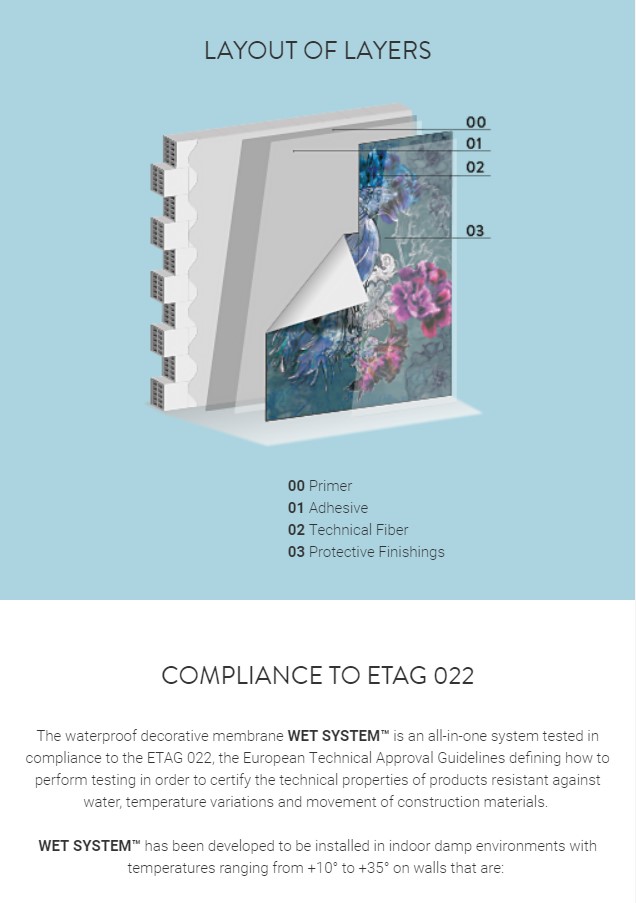 LAYOUT OF LAYERS

00
01
02
03

00 Primer
01 Adhesive
02 Technical Fiber
03 Protective Finishings

COMPLIANCE TO ETAG 022

The waterproof decorative membrane WET SYSTEM™ is an all-in-one system tested in compliance to the ETAG 022, the European Technical Approval Guidelines defining how to perform testing in order to certify the technical properties of products resistant against water, temperature variations and movement of construction materials.

WET SYSTEM™ has been developed to be installed in indoor damp environments with temperatures ranging from +10° to +35° on walls that are: